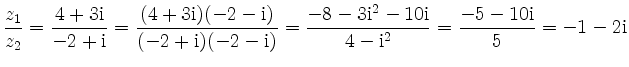 $\frac{z_1}{z_2} = \frac{4+3\mathrm{i}}{-2+\mathrm{i}} = \frac{(4+3\mathrm{i})(-2-\mathrm{i})}{(-2+\mathrm{i})(-2-\mathrm{i})} = \frac{-8-3\mathrm{i}^2-10\mathrm{i}}{4-\mathrm{i}^2} = \frac{-5-10\mathrm{i}}{5} = -1-2\mathrm{i}$